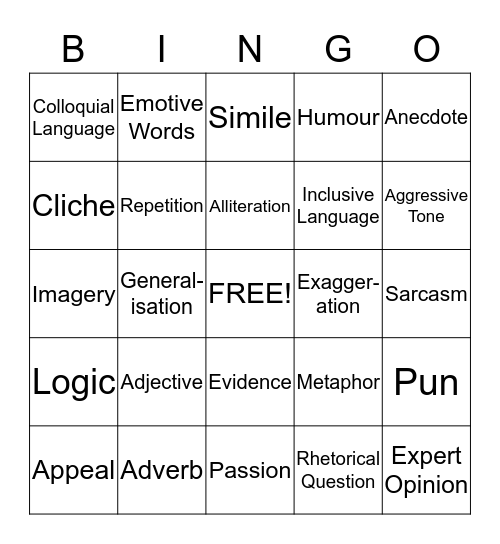 | B | I | N | G | O |
|---|---|---|---|---|
| Colloquial Language | Emotive Words | Simile | Humour | Anecdote |
| Cliche | Repetition | Alliteration | Inclusive Language | Aggressive Tone |
| Imagery | Generalisation | FREE! | Exaggeration | Sarcasm |
| Logic | Adjective | Evidence | Metaphor | Pun |
| Appeal | Adverb | Passion | Rhetorical Question | Expert Opinion |